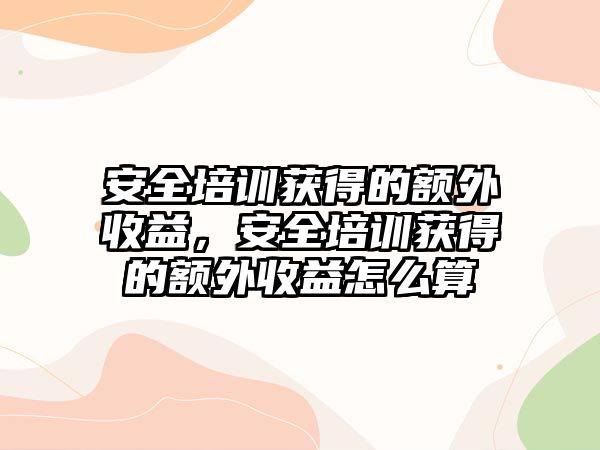 安全培训获得的额外收益，安全培训获得的额外收益怎么算